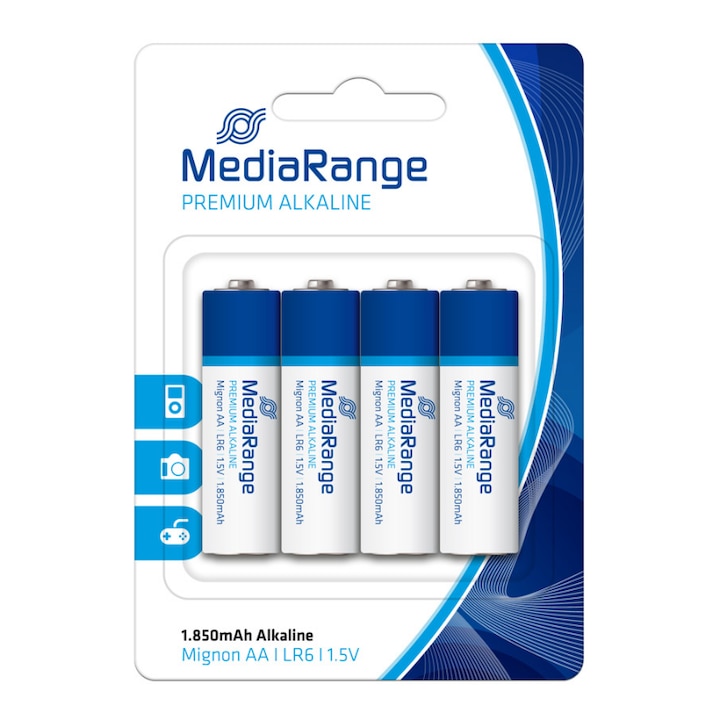 MediaRange
PREMIUM ALKALINE

MediaRange
PREMIUM ALKALINE
Mignon AA | LR6 | 1.5V | 1.850mAh

MediaRange
PREMIUM ALKALINE
Mignon AA | LR6 | 1.5V | 1.850mAh

MediaRange
PREMIUM ALKALINE
Mignon AA | LR6 | 1.5V | 1.850mAh

MediaRange
PREMIUM ALKALINE
Mignon AA | LR6 | 1.5V | 1.850mAh

1.850mAh Alkaline
Mignon AA I LR6 I 1.5V